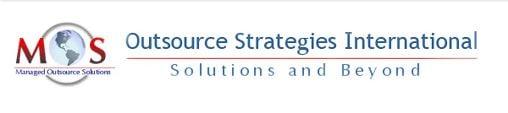 MOS
Managed Outsource Solutions

Outsource Strategies International
Solutions and Beyond